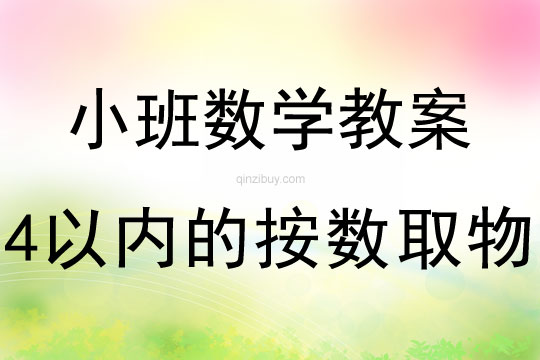 小班数学教案

qinzibuy.com

4以内的按数取物